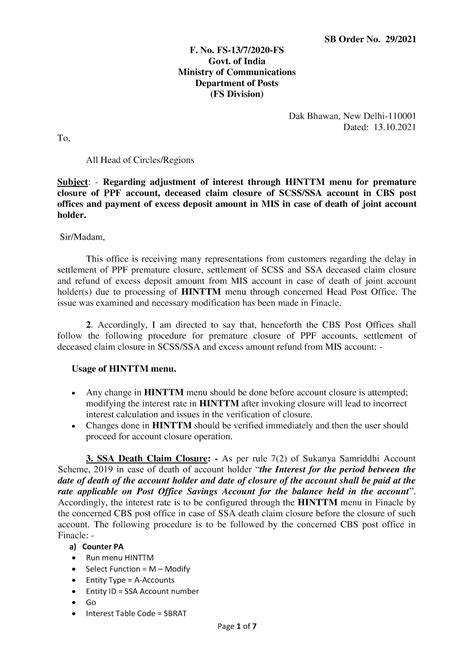 SB Order No. 29/2021

F. No. FS-13/7/2020-FS
Govt. of India
Ministry of Communications
Department of Posts
(FS Division)

Dak Bhawan, New Delhi-110001
Dated: 13.10.2021

To,

All Head of Circles/Regions

Subject: - Regarding adjustment of interest through HINTTM menu for premature closure of PPF account, deceased claim closure of SCSS/SSA account in CBS post offices and payment of excess deposit amount in MIS in case of death of joint account holder.

Sir/Madam,

This office is receiving many representations from customers regarding the delay in settlement of PPF premature closure, settlement of SCSS and SSA deceased claim closure and refund of excess deposit amount from MIS account in case of death of joint account holder(s) due to processing of HINTTM menu through concerned Head Post Office. The issue was examined and necessary modification has been made in Finacle.

2. Accordingly, I am directed to say that, henceforth the CBS Post Offices shall follow the following procedure for premature closure of PPF accounts, settlement of deceased claim closure in SCSS/SSA and excess amount refund from MIS account: -

Usage of HINTTM menu.

• Any change in HINTTM menu should be done before account closure is attempted; modifying the interest rate in HINTTM after invoking closure will lead to incorrect interest calculation and issues in the verification of closure.
• Changes done in HINTTM should be verified immediately and then the user should proceed for account closure operation.

3. SSA Death Claim Closure: - As per rule 7(2) of Sukanya Samriddhi Account Scheme, 2019 in case of death of account holder "the Interest for the period between the date of death of the account holder and date of closure of the account shall be paid at the rate applicable on Post Office Savings Account for the balance held in the account". Accordingly, the interest rate is to be configured through the HINTTM menu in Finacle by the concerned CBS post office in case of SSA death claim closure before the closure of such account. The following procedure is to be followed by the concerned CBS post office in Finacle: -

a) Counter PA
• Run menu HINTTM
• Select Function = M – Modify
• Entity Type = A-Accounts
• Entity ID = SSA Account number
• Go
• Interest Table Code = SBRAT

Page 1 of 7